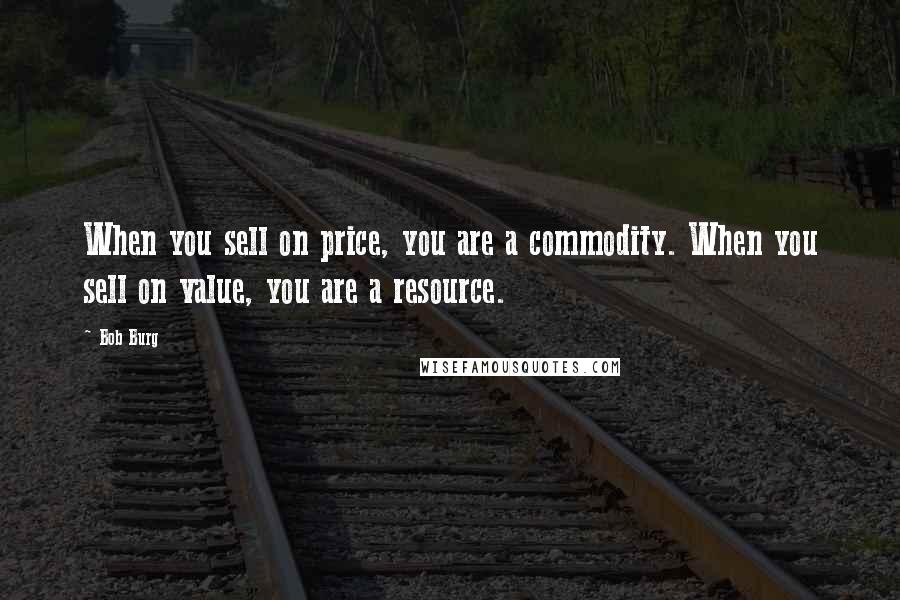 When you sell on price, you are a commodity. When you sell on value, you are a resource.

~ Bob Burg

WISEFAMOUSQUOTES.COM